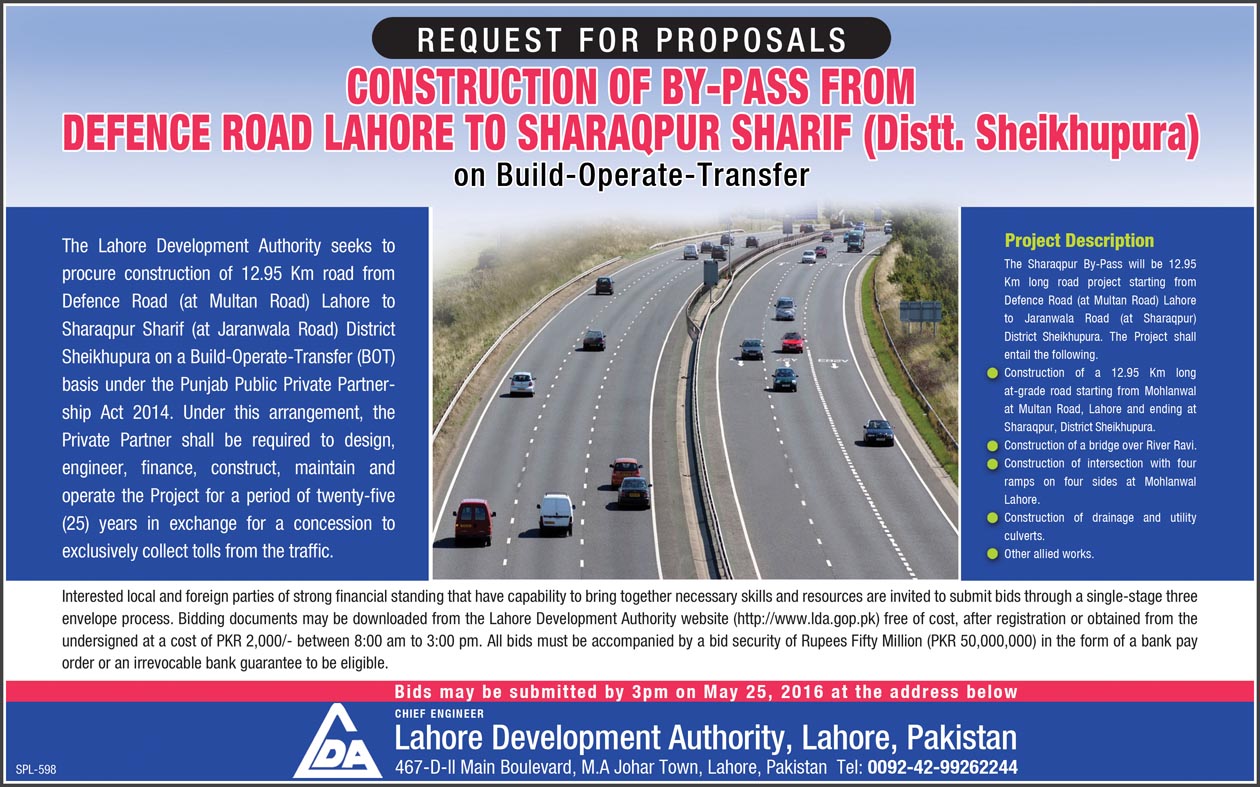 REQUEST FOR PROPOSALS

CONSTRUCTION OF BY-PASS FROM
DEFENCE ROAD LAHORE TO SHARAQPUR SHARIF (Distt. Sheikhupura)
on Build-Operate-Transfer

The Lahore Development Authority seeks to procure construction of 12.95 Km road from Defence Road (at Multan Road) Lahore to Sharaqpur Sharif (at Jaranwala Road) District Sheikhupura on a Build-Operate-Transfer (BOT) basis under the Punjab Public Private Partnership Act 2014. Under this arrangement, the Private Partner shall be required to design, engineer, finance, construct, maintain and operate the Project for a period of twenty-five (25) years in exchange for a concession to exclusively collect tolls from the traffic.

Project Description

The Sharaqpur By-Pass will be 12.95 Km long road project starting from Defence Road (at Multan Road) Lahore to Jaranwala Road (at Sharaqpur) District Sheikhupura. The Project shall entail the following.

Construction of a 12.95 Km long at-grade road starting from Mohlanwal at Multan Road, Lahore and ending at Sharaqpur, District Sheikhupura.
Construction of a bridge over River Ravi.
Construction of intersection with four ramps on four sides at Mohlanwal Lahore.
Construction of drainage and utility culverts.
Other allied works.

Interested local and foreign parties of strong financial standing that have capability to bring together necessary skills and resources are invited to submit bids through a single-stage three envelope process. Bidding documents may be downloaded from the Lahore Development Authority website (http://www.lda.gop.pk) free of cost, after registration or obtained from the undersigned at a cost of PKR 2,000/- between 8:00 am to 3:00 pm. All bids must be accompanied by a bid security of Rupees Fifty Million (PKR 50,000,000) in the form of a bank pay order or an irrevocable bank guarantee to be eligible.

Bids may be submitted by 3pm on May 25, 2016 at the address below

LDA

CHIEF ENGINEER
Lahore Development Authority, Lahore, Pakistan
467-D-II Main Boulevard, M.A Johar Town, Lahore, Pakistan Tel: 0092-42-99262244

SPL-598